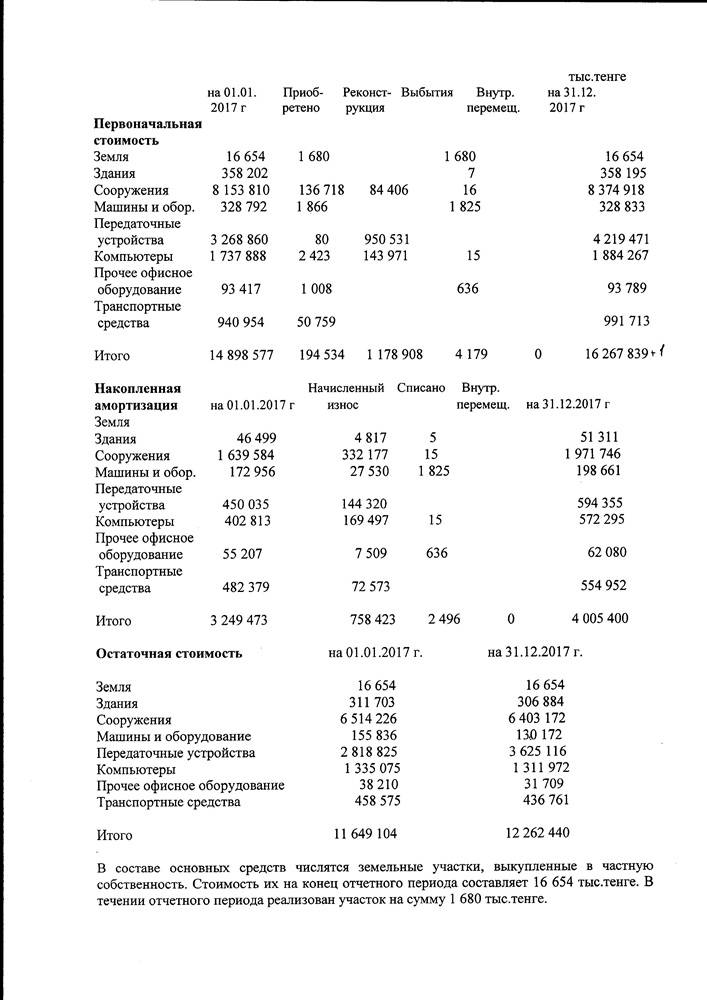 тыс.тенге

| | на 01.01. 2017 г | Приобретено | Реконструкция | Выбытия | Внутр. перемещ. | на 31.12. 2017 г |
|---|---|---|---|---|---|---|
| **Первоначальная стоимость** | | | | | | |
| Земля | 16 654 | 1 680 | | 1 680 | | 16 654 |
| Здания | 358 202 | | | 7 | | 358 195 |
| Сооружения | 8 153 810 | 136 718 | 84 406 | 16 | | 8 374 918 |
| Машины и обор. | 328 792 | 1 866 | | 1 825 | | 328 833 |
| Передаточные устройства | 3 268 860 | 80 | 950 531 | | | 4 219 471 |
| Компьютеры | 1 737 888 | 2 423 | 143 971 | 15 | | 1 884 267 |
| Прочее офисное оборудование | 93 417 | 1 008 | | 636 | | 93 789 |
| Транспортные средства | 940 954 | 50 759 | | | | 991 713 |
| Итого | 14 898 577 | 194 534 | 1 178 908 | 4 179 | 0 | 16 267 839 +1 |

| **Накопленная амортизация** | на 01.01.2017 г | Начисленный износ | Списано | Внутр. перемещ. | на 31.12.2017 г |
|---|---|---|---|---|---|
| Земля | | | | | |
| Здания | 46 499 | 4 817 | 5 | | 51 311 |
| Сооружения | 1 639 584 | 332 177 | 15 | | 1 971 746 |
| Машины и обор. | 172 956 | 27 530 | 1 825 | | 198 661 |
| Передаточные устройства | 450 035 | 144 320 | | | 594 355 |
| Компьютеры | 402 813 | 169 497 | 15 | | 572 295 |
| Прочее офисное оборудование | 55 207 | 7 509 | 636 | | 62 080 |
| Транспортные средства | 482 379 | 72 573 | | | 554 952 |
| Итого | 3 249 473 | 758 423 | 2 496 | 0 | 4 005 400 |

| **Остаточная стоимость** | на 01.01.2017 г. | на 31.12.2017 г. |
|---|---|---|
| Земля | 16 654 | 16 654 |
| Здания | 311 703 | 306 884 |
| Сооружения | 6 514 226 | 6 403 172 |
| Машины и оборудование | 155 836 | 130 172 |
| Передаточные устройства | 2 818 825 | 3 625 116 |
| Компьютеры | 1 335 075 | 1 311 972 |
| Прочее офисное оборудование | 38 210 | 31 709 |
| Транспортные средства | 458 575 | 436 761 |
| Итого | 11 649 104 | 12 262 440 |

В составе основных средств числятся земельные участки, выкупленные в частную собственность. Стоимость их на конец отчетного периода составляет 16 654 тыс.тенге. В течении отчетного периода реализован участок на сумму 1 680 тыс.тенге.